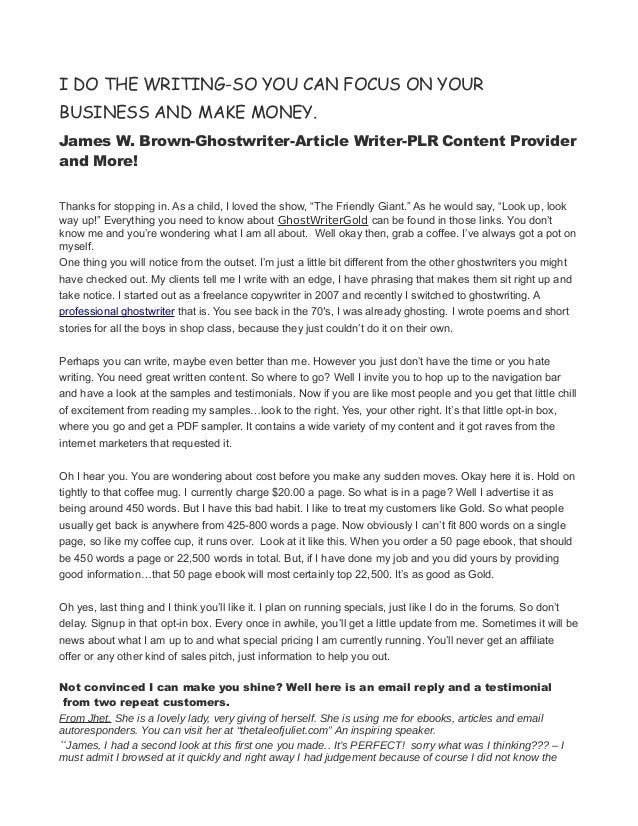 I DO THE WRITING-SO YOU CAN FOCUS ON YOUR BUSINESS AND MAKE MONEY.

James W. Brown-Ghostwriter-Article Writer-PLR Content Provider and More!

Thanks for stopping in. As a child, I loved the show, "The Friendly Giant." As he would say, "Look up, look way up!" Everything you need to know about GhostWriterGold can be found in those links. You don't know me and you're wondering what I am all about. Well okay then, grab a coffee. I've always got a pot on myself.
One thing you will notice from the outset. I'm just a little bit different from the other ghostwriters you might have checked out. My clients tell me I write with an edge, I have phrasing that makes them sit right up and take notice. I started out as a freelance copywriter in 2007 and recently I switched to ghostwriting. A professional ghostwriter that is. You see back in the 70's, I was already ghosting. I wrote poems and short stories for all the boys in shop class, because they just couldn't do it on their own.

Perhaps you can write, maybe even better than me. However you just don't have the time or you hate writing. You need great written content. So where to go? Well I invite you to hop up to the navigation bar and have a look at the samples and testimonials. Now if you are like most people and you get that little chill of excitement from reading my samples…look to the right. Yes, your other right. It's that little opt-in box, where you go and get a PDF sampler. It contains a wide variety of my content and it got raves from the internet marketers that requested it.

Oh I hear you. You are wondering about cost before you make any sudden moves. Okay here it is. Hold on tightly to that coffee mug. I currently charge $20.00 a page. So what is in a page? Well I advertise it as being around 450 words. But I have this bad habit. I like to treat my customers like Gold. So what people usually get back is anywhere from 425-800 words a page. Now obviously I can't fit 800 words on a single page, so like my coffee cup, it runs over. Look at it like this. When you order a 50 page ebook, that should be 450 words a page or 22,500 words in total. But, if I have done my job and you did yours by providing good information…that 50 page ebook will most certainly top 22,500. It's as good as Gold.

Oh yes, last thing and I think you'll like it. I plan on running specials, just like I do in the forums. So don't delay. Signup in that opt-in box. Every once in awhile, you'll get a little update from me. Sometimes it will be news about what I am up to and what special pricing I am currently running. You'll never get an affiliate offer or any other kind of sales pitch, just information to help you out.

Not convinced I can make you shine? Well here is an email reply and a testimonial from two repeat customers.

From Jhet. She is a lovely lady, very giving of herself. She is using me for ebooks, articles and email autoresponders. You can visit her at "thetaleofjuliet.com" An inspiring speaker.
"James, I had a second look at this first one you made.. It's PERFECT! sorry what was I thinking??? – I must admit I browsed at it quickly and right away I had judgement because of course I did not know the